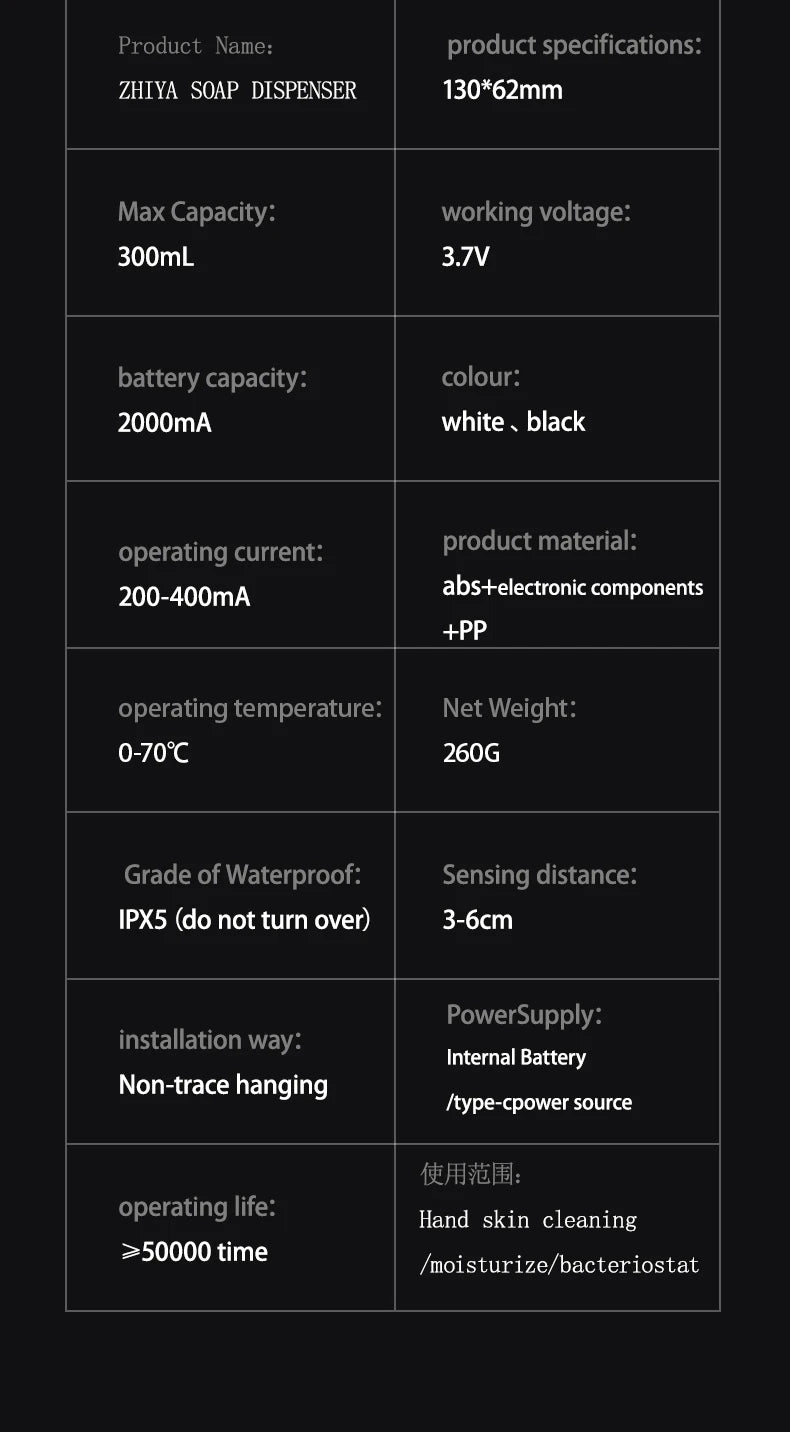 | Product Name: ZHIYA SOAP DISPENSER | product specifications: 130*62mm |
|---|---|
| Max Capacity: 300mL | working voltage: 3.7V |
| battery capacity: 2000mA | colour: white、black |
| operating current: 200-400mA | product material: abs+electronic components +PP |
| operating temperature: 0-70℃ | Net Weight: 260G |
| Grade of Waterproof: IPX5 (do not turn over) | Sensing distance: 3-6cm |
| installation way: Non-trace hanging | PowerSupply: Internal Battery /type-cpower source |
| operating life: ≥50000 time | 使用范围: Hand skin cleaning /moisturize/bacteriostat |